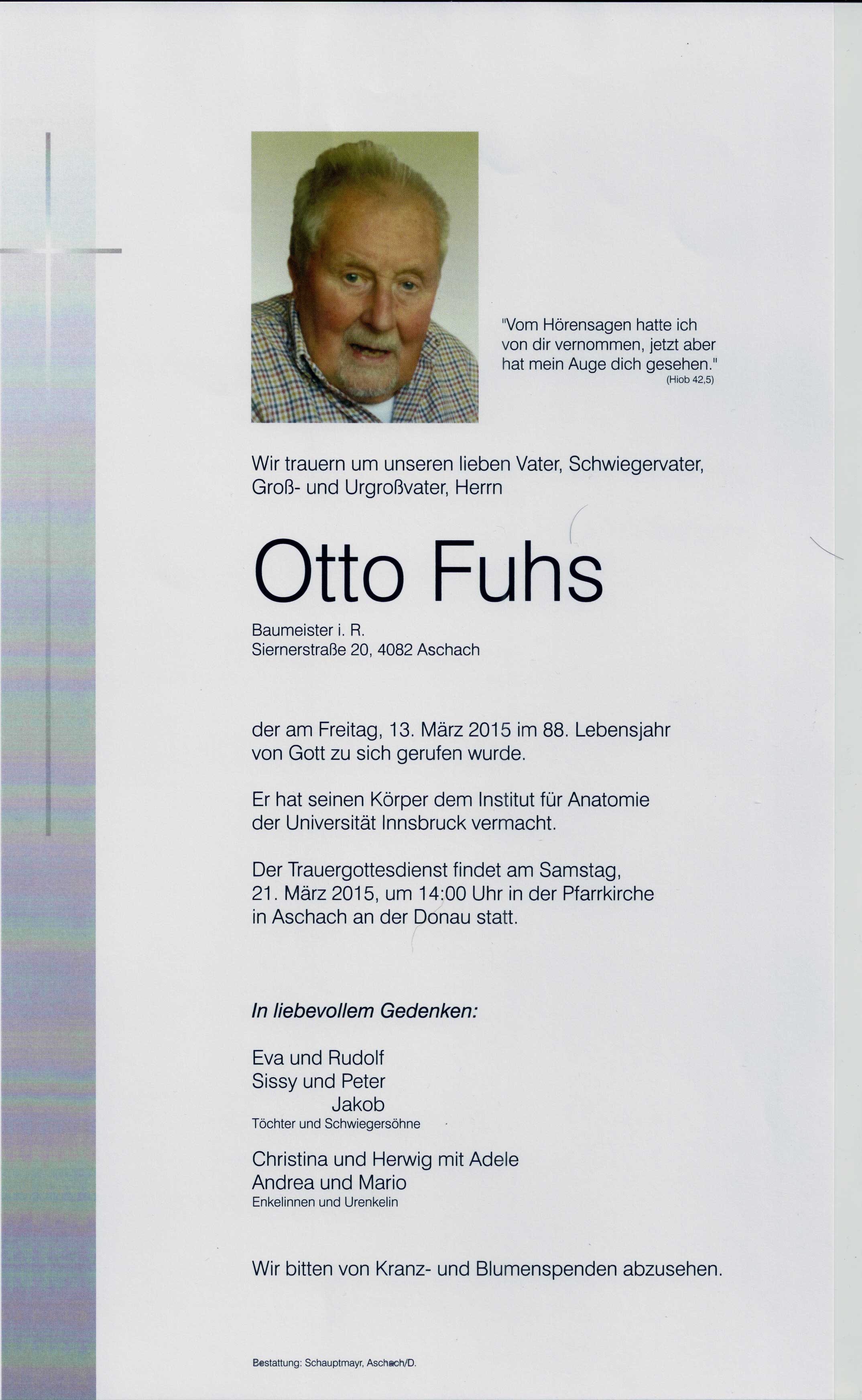 "Vom Hörensagen hatte ich von dir vernommen, jetzt aber hat mein Auge dich gesehen."
(Hiob 42,5)

Wir trauern um unseren lieben Vater, Schwiegervater, Groß- und Urgroßvater, Herrn

Otto Fuhs

Baumeister i. R.
Siernerstraße 20, 4082 Aschach

der am Freitag, 13. März 2015 im 88. Lebensjahr von Gott zu sich gerufen wurde.

Er hat seinen Körper dem Institut für Anatomie der Universität Innsbruck vermacht.

Der Trauergottesdienst findet am Samstag, 21. März 2015, um 14:00 Uhr in der Pfarrkirche in Aschach an der Donau statt.

In liebevollem Gedenken:

Eva und Rudolf
Sissy und Peter
Jakob
Töchter und Schwiegersöhne

Christina und Herwig mit Adele
Andrea und Mario
Enkelinnen und Urenkelin

Wir bitten von Kranz- und Blumenspenden abzusehen.

Bestattung: Schauptmayr, Aschach/D.